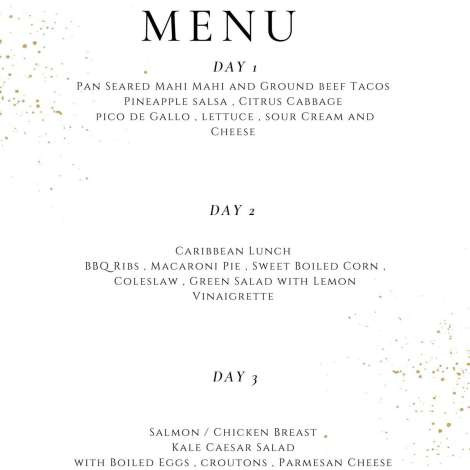 MENU

DAY 1

Pan Seared Mahi Mahi and Ground beef Tacos
Pineapple salsa , Citrus Cabbage
pico de Gallo , lettuce , sour Cream and Cheese

DAY 2

Caribbean Lunch
BBQ Ribs , Macaroni Pie , Sweet Boiled Corn , Coleslaw , Green Salad with Lemon Vinaigrette

DAY 3

Salmon / Chicken Breast
Kale Caesar Salad
with Boiled Eggs , croutons , Parmesan Cheese